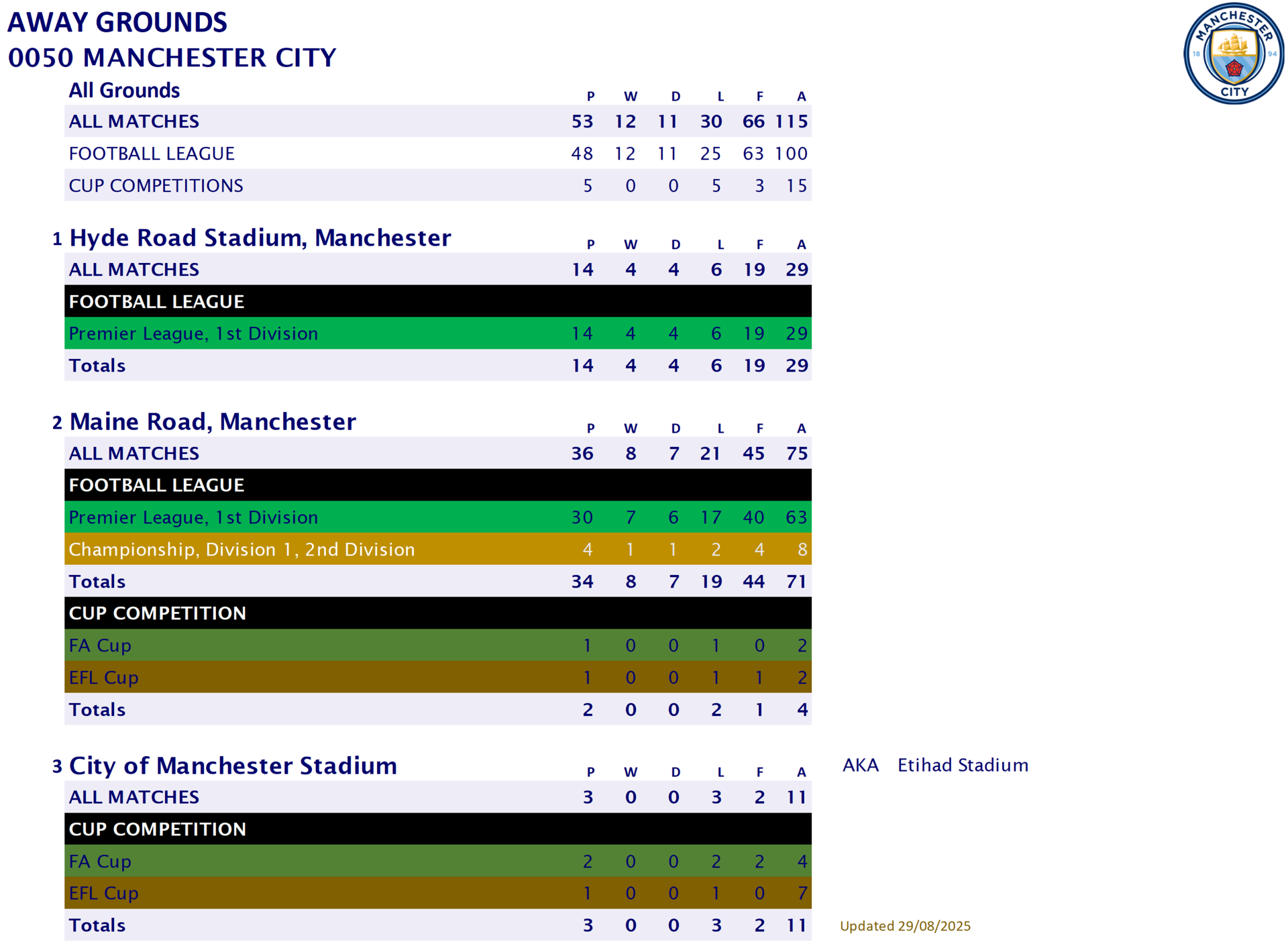 AWAY GROUNDS
0050 MANCHESTER CITY

MANCHESTER CITY 18 94

| All Grounds | P | W | D | L | F | A |
|---|---|---|---|---|---|---|
| ALL MATCHES | 53 | 12 | 11 | 30 | 66 | 115 |
| FOOTBALL LEAGUE | 48 | 12 | 11 | 25 | 63 | 100 |
| CUP COMPETITIONS | 5 | 0 | 0 | 5 | 3 | 15 |

| 1 Hyde Road Stadium, Manchester | P | W | D | L | F | A |
|---|---|---|---|---|---|---|
| ALL MATCHES | 14 | 4 | 4 | 6 | 19 | 29 |
| FOOTBALL LEAGUE | | | | | | |
| Premier League, 1st Division | 14 | 4 | 4 | 6 | 19 | 29 |
| Totals | 14 | 4 | 4 | 6 | 19 | 29 |

| 2 Maine Road, Manchester | P | W | D | L | F | A |
|---|---|---|---|---|---|---|
| ALL MATCHES | 36 | 8 | 7 | 21 | 45 | 75 |
| FOOTBALL LEAGUE | | | | | | |
| Premier League, 1st Division | 30 | 7 | 6 | 17 | 40 | 63 |
| Championship, Division 1, 2nd Division | 4 | 1 | 1 | 2 | 4 | 8 |
| Totals | 34 | 8 | 7 | 19 | 44 | 71 |
| CUP COMPETITION | | | | | | |
| FA Cup | 1 | 0 | 0 | 1 | 0 | 2 |
| EFL Cup | 1 | 0 | 0 | 1 | 1 | 2 |
| Totals | 2 | 0 | 0 | 2 | 1 | 4 |

| 3 City of Manchester Stadium | P | W | D | L | F | A |
|---|---|---|---|---|---|---|
| ALL MATCHES | 3 | 0 | 0 | 3 | 2 | 11 |
| CUP COMPETITION | | | | | | |
| FA Cup | 2 | 0 | 0 | 2 | 2 | 4 |
| EFL Cup | 1 | 0 | 0 | 1 | 0 | 7 |
| Totals | 3 | 0 | 0 | 3 | 2 | 11 |

AKA Etihad Stadium

Updated 29/08/2025